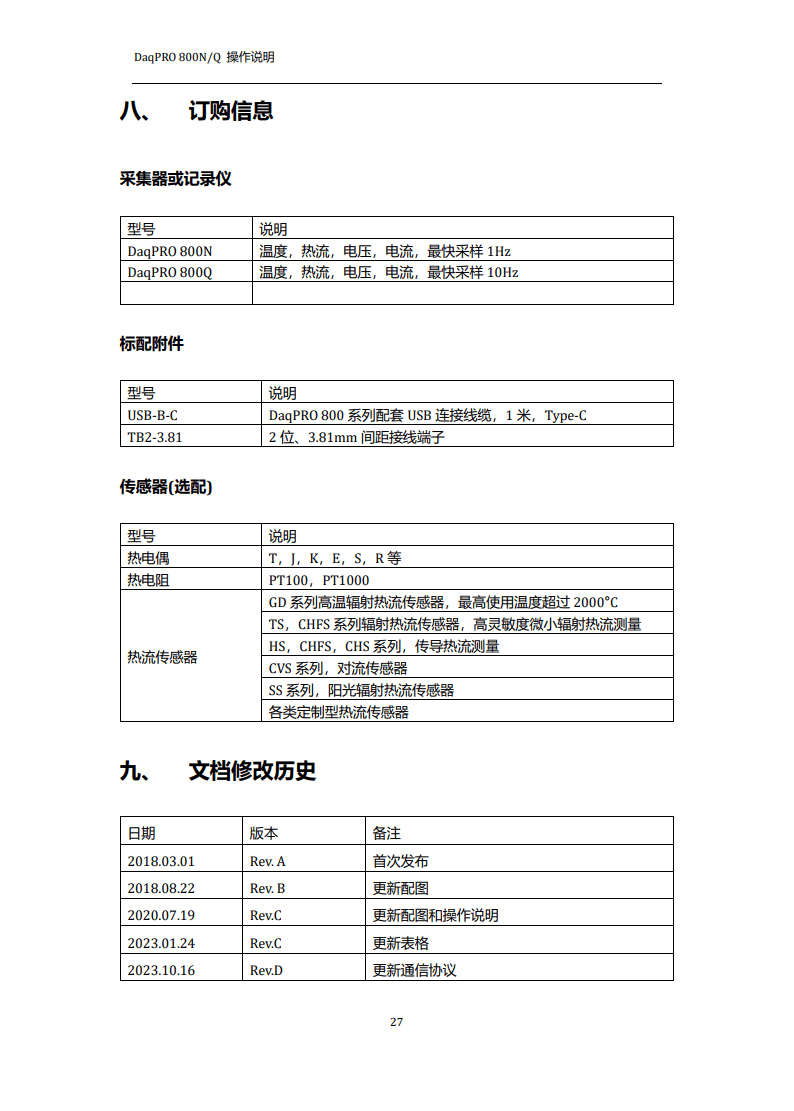 DaqPRO 800N/Q 操作说明

八、 订购信息

采集器或记录仪

| 型号 | 说明 |
|---|---|
| DaqPRO 800N | 温度，热流，电压，电流，最快采样 1Hz |
| DaqPRO 800Q | 温度，热流，电压，电流，最快采样 10Hz |
| | |

标配附件

| 型号 | 说明 |
|---|---|
| USB-B-C | DaqPRO 800 系列配套 USB 连接线缆，1 米，Type-C |
| TB2-3.81 | 2 位、3.81mm 间距接线端子 |

传感器(选配)

| 型号 | 说明 |
|---|---|
| 热电偶 | T，J，K，E，S，R 等 |
| 热电阻 | PT100，PT1000 |
| 热流传感器 | GD 系列高温辐射热流传感器，最高使用温度超过 2000°C |
| | TS，CHFS 系列辐射热流传感器，高灵敏度微小辐射热流测量 |
| | HS，CHFS，CHS 系列，传导热流测量 |
| | CVS 系列，对流传感器 |
| | SS 系列，阳光辐射热流传感器 |
| | 各类定制型热流传感器 |

九、 文档修改历史

| 日期 | 版本 | 备注 |
|---|---|---|
| 2018.03.01 | Rev. A | 首次发布 |
| 2018.08.22 | Rev. B | 更新配图 |
| 2020.07.19 | Rev.C | 更新配图和操作说明 |
| 2023.01.24 | Rev.C | 更新表格 |
| 2023.10.16 | Rev.D | 更新通信协议 |

27